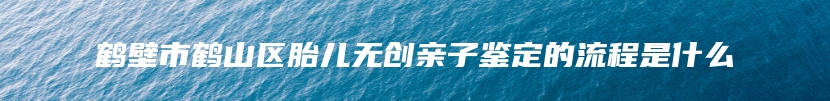 鹤壁市鹤山区胎儿无创亲子鉴定的流程是什么